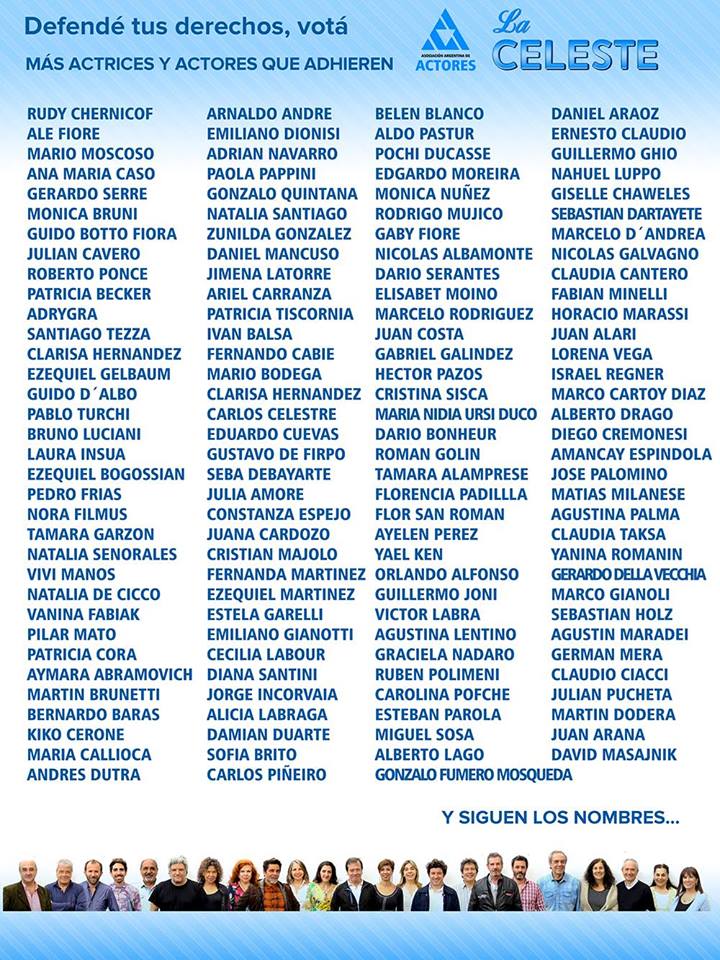 Defendé tus derechos, votá

MÁS ACTRICES Y ACTORES QUE ADHIEREN

ASOCIACIÓN ARGENTINA DE ACTORES

La CELESTE

RUDY CHERNICOF
ALE FIORE
MARIO MOSCOSO
ANA MARIA CASO
GERARDO SERRE
MONICA BRUNI
GUIDO BOTTO FIORA
JULIAN CAVERO
ROBERTO PONCE
PATRICIA BECKER
ADRYGRA
SANTIAGO TEZZA
CLARISA HERNANDEZ
EZEQUIEL GELBAUM
GUIDO D´ALBO
PABLO TURCHI
BRUNO LUCIANI
LAURA INSUA
EZEQUIEL BOGOSSIAN
PEDRO FRIAS
NORA FILMUS
TAMARA GARZON
NATALIA SENORALES
VIVI MANOS
NATALIA DE CICCO
VANINA FABIAK
PILAR MATO
PATRICIA CORA
AYMARA ABRAMOVICH
MARTIN BRUNETTI
BERNARDO BARAS
KIKO CERONE
MARIA CALLIOCA
ANDRES DUTRA

ARNALDO ANDRE
EMILIANO DIONISI
ADRIAN NAVARRO
PAOLA PAPPINI
GONZALO QUINTANA
NATALIA SANTIAGO
ZUNILDA GONZALEZ
DANIEL MANCUSO
JIMENA LATORRE
ARIEL CARRANZA
PATRICIA TISCORNIA
IVAN BALSA
FERNANDO CABIE
MARIO BODEGA
CLARISA HERNANDEZ
CARLOS CELESTRE
EDUARDO CUEVAS
GUSTAVO DE FIRPO
SEBA DEBAYARTE
JULIA AMORE
CONSTANZA ESPEJO
JUANA CARDOZO
CRISTIAN MAJOLO
FERNANDA MARTINEZ
EZEQUIEL MARTINEZ
ESTELA GARELLI
EMILIANO GIANOTTI
CECILIA LABOUR
DIANA SANTINI
JORGE INCORVAIA
ALICIA LABRAGA
DAMIAN DUARTE
SOFIA BRITO
CARLOS PIÑEIRO

BELEN BLANCO
ALDO PASTUR
POCHI DUCASSE
EDGARDO MOREIRA
MONICA NUÑEZ
RODRIGO MUJICO
GABY FIORE
NICOLAS ALBAMONTE
DARIO SERANTES
ELISABET MOINO
MARCELO RODRIGUEZ
JUAN COSTA
GABRIEL GALINDEZ
HECTOR PAZOS
CRISTINA SISCA
MARIA NIDIA URSI DUCO
DARIO BONHEUR
ROMAN GOLIN
TAMARA ALAMPRESE
FLORENCIA PADILLLA
FLOR SAN ROMAN
AYELEN PEREZ
YAEL KEN
ORLANDO ALFONSO
GUILLERMO JONI
VICTOR LABRA
AGUSTINA LENTINO
GRACIELA NADARO
RUBEN POLIMENI
CAROLINA POFCHE
ESTEBAN PAROLA
MIGUEL SOSA
ALBERTO LAGO
GONZALO FUMERO MOSQUEDA

DANIEL ARAOZ
ERNESTO CLAUDIO
GUILLERMO GHIO
NAHUEL LUPPO
GISELLE CHAWELES
SEBASTIAN DARTAYETE
MARCELO D´ANDREA
NICOLAS GALVAGNO
CLAUDIA CANTERO
FABIAN MINELLI
HORACIO MARASSI
JUAN ALARI
LORENA VEGA
ISRAEL REGNER
MARCO CARTOY DIAZ
ALBERTO DRAGO
DIEGO CREMONESI
AMANCAY ESPINDOLA
JOSE PALOMINO
MATIAS MILANESE
AGUSTINA PALMA
CLAUDIA TAKSA
YANINA ROMANIN
GERARDO DELLA VECCHIA
MARCO GIANOLI
SEBASTIAN HOLZ
AGUSTIN MARADEI
GERMAN MERA
CLAUDIO CIACCI
JULIAN PUCHETA
MARTIN DODERA
JUAN ARANA
DAVID MASAJNIK

Y SIGUEN LOS NOMBRES...